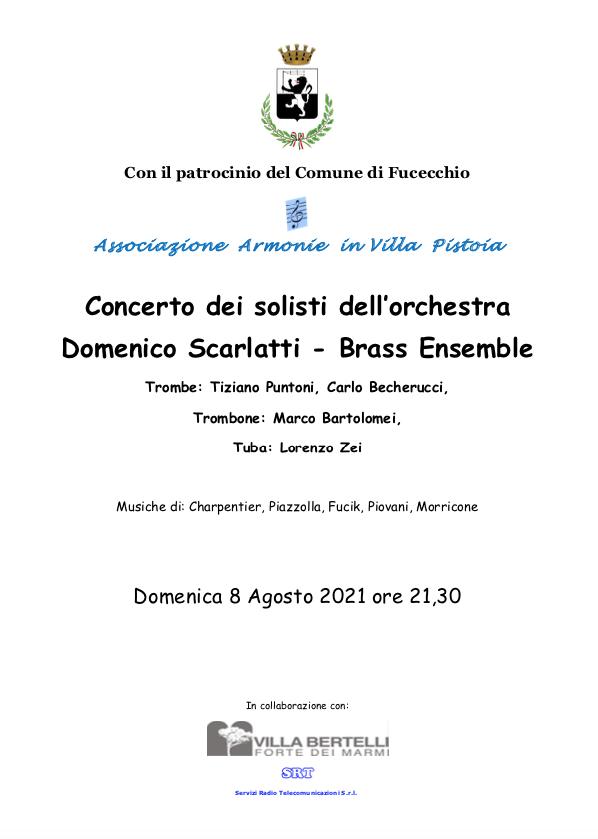 Con il patrocinio del Comune di Fucecchio

Associazione Armonie in Villa Pistoia

Concerto dei solisti dell'orchestra Domenico Scarlatti - Brass Ensemble

Trombe: Tiziano Puntoni, Carlo Becherucci,

Trombone: Marco Bartolomei,

Tuba: Lorenzo Zei

Musiche di: Charpentier, Piazzolla, Fucik, Piovani, Morricone

Domenica 8 Agosto 2021 ore 21,30

In collaborazione con:

VILLA BERTELLI
FORTE DEI MARMI

SRT
Servizi Radio Telecomunicazioni S.r.l.